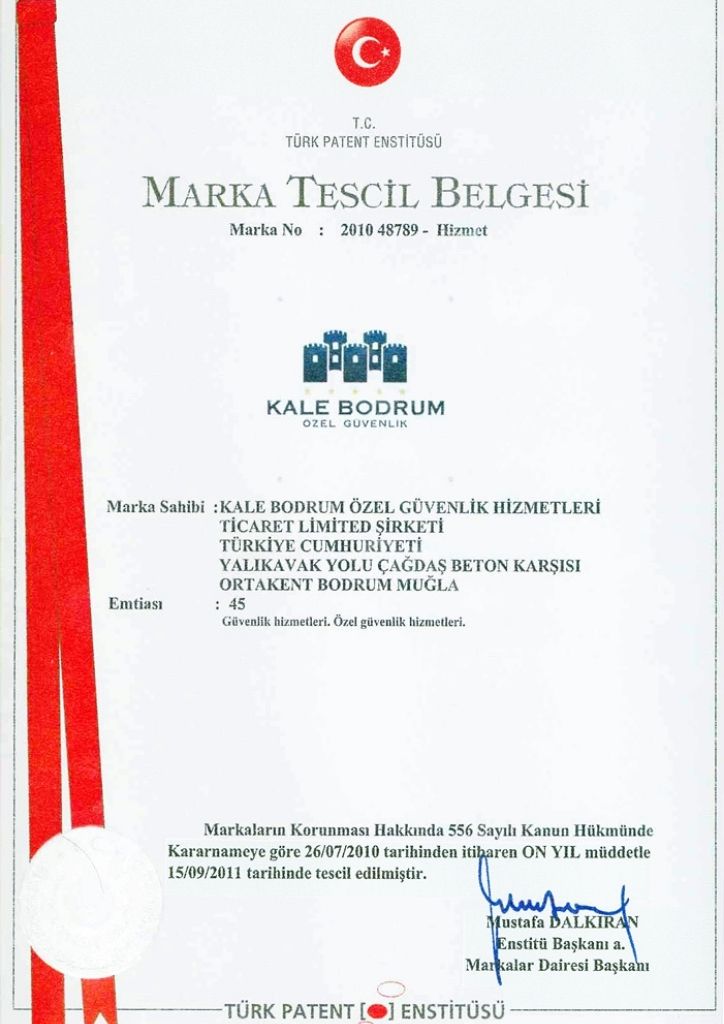 T.C.
TÜRK PATENT ENSTİTÜSÜ

MARKA TESCİL BELGESİ

Marka No : 2010 48789 - Hizmet

KALE BODRUM
ÖZEL GÜVENLİK

Marka Sahibi : KALE BODRUM ÖZEL GÜVENLİK HİZMETLERİ TİCARET LİMİTED ŞİRKETİ TÜRKİYE CUMHURİYETİ YALIKAVAK YOLU ÇAĞDAŞ BETON KARŞISI ORTAKENT BODRUM MUĞLA
Emtiası : 45
Güvenlik hizmetleri. Özel güvenlik hizmetleri.

Markaların Korunması Hakkında 556 Sayılı Kanun Hükmünde Kararnameye göre 26/07/2010 tarihinden itibaren ON YIL müddetle 15/09/2011 tarihinde tescil edilmiştir.

Mustafa DALKIRAN
Enstitü Başkanı a.
Markalar Dairesi Başkanı

TÜRK PATENT ENSTİTÜSÜ